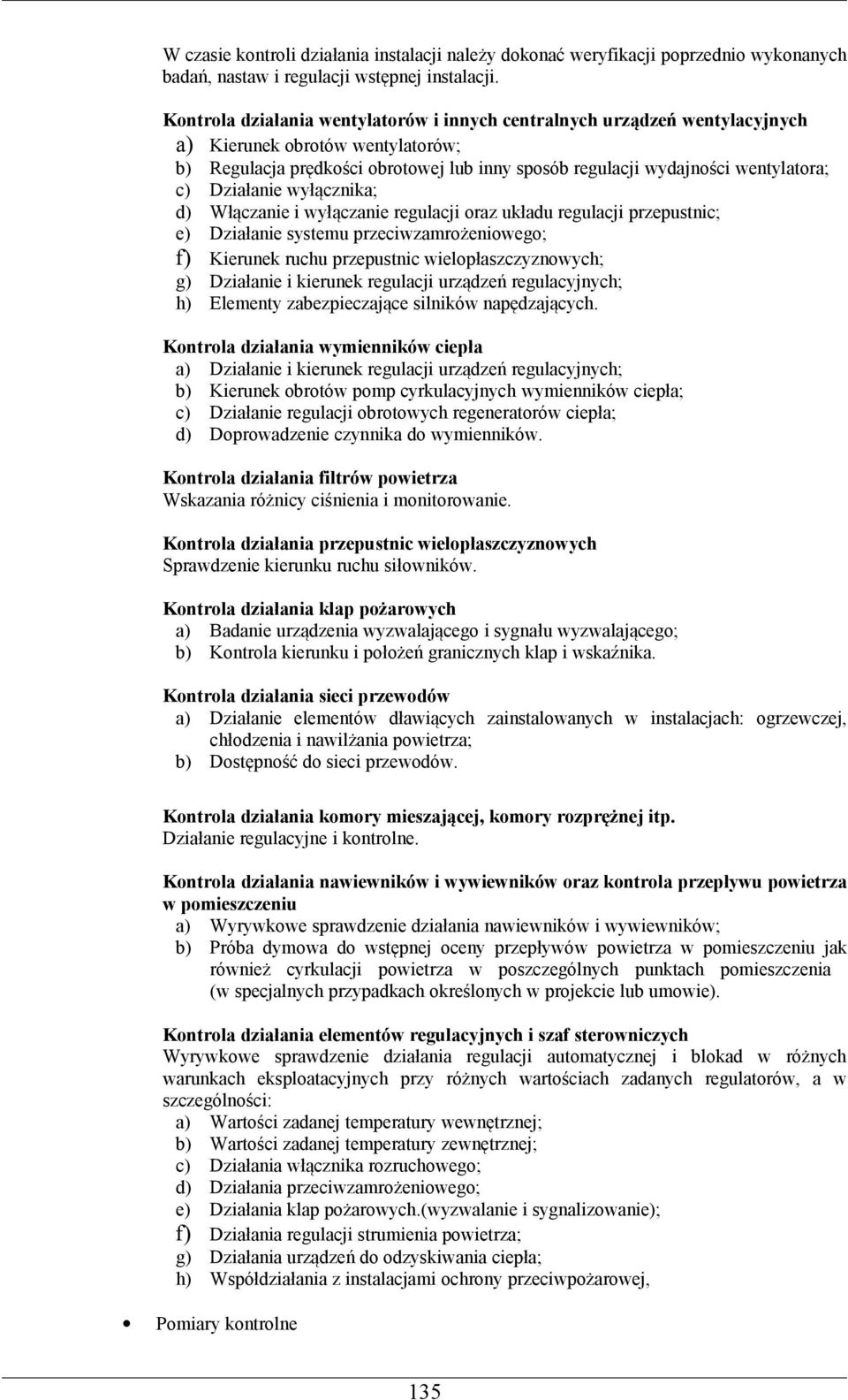 W czasie kontroli działania instalacji należy dokonać weryfikacji poprzednio wykonanych badań, nastaw i regulacji wstępnej instalacji.

Kontrola działania wentylatorów i innych centralnych urządzeń wentylacyjnych
a) Kierunek obrotów wentylatorów;
b) Regulacja prędkości obrotowej lub inny sposób regulacji wydajności wentylatora;
c) Działanie wyłącznika;
d) Włączanie i wyłączanie regulacji oraz układu regulacji przepustnic;
e) Działanie systemu przeciwzamrożeniowego;
f) Kierunek ruchu przepustnic wielopłaszczyznowych;
g) Działanie i kierunek regulacji urządzeń regulacyjnych;
h) Elementy zabezpieczające silników napędzających.

Kontrola działania wymienników ciepła
a) Działanie i kierunek regulacji urządzeń regulacyjnych;
b) Kierunek obrotów pomp cyrkulacyjnych wymienników ciepła;
c) Działanie regulacji obrotowych regeneratorów ciepła;
d) Doprowadzenie czynnika do wymienników.

Kontrola działania filtrów powietrza
Wskazania różnicy ciśnienia i monitorowanie.

Kontrola działania przepustnic wielopłaszczyznowych
Sprawdzenie kierunku ruchu siłowników.

Kontrola działania klap pożarowych
a) Badanie urządzenia wyzwalającego i sygnału wyzwalającego;
b) Kontrola kierunku i położeń granicznych klap i wskaźnika.

Kontrola działania sieci przewodów
a) Działanie elementów dławiących zainstalowanych w instalacjach: ogrzewczej, chłodzenia i nawilżania powietrza;
b) Dostępność do sieci przewodów.

Kontrola działania komory mieszającej, komory rozprężnej itp.
Działanie regulacyjne i kontrolne.

Kontrola działania nawiewników i wywiewników oraz kontrola przepływu powietrza w pomieszczeniu
a) Wyrywkowe sprawdzenie działania nawiewników i wywiewników;
b) Próba dymowa do wstępnej oceny przepływów powietrza w pomieszczeniu jak również cyrkulacji powietrza w poszczególnych punktach pomieszczenia (w specjalnych przypadkach określonych w projekcie lub umowie).

Kontrola działania elementów regulacyjnych i szaf sterowniczych
Wyrywkowe sprawdzenie działania regulacji automatycznej i blokad w różnych warunkach eksploatacyjnych przy różnych wartościach zadanych regulatorów, a w szczególności:
a) Wartości zadanej temperatury wewnętrznej;
b) Wartości zadanej temperatury zewnętrznej;
c) Działania włącznika rozruchowego;
d) Działania przeciwzamrożeniowego;
e) Działania klap pożarowych.(wyzwalanie i sygnalizowanie);
f) Działania regulacji strumienia powietrza;
g) Działania urządzeń do odzyskiwania ciepła;
h) Współdziałania z instalacjami ochrony przeciwpożarowej,

• Pomiary kontrolne

135